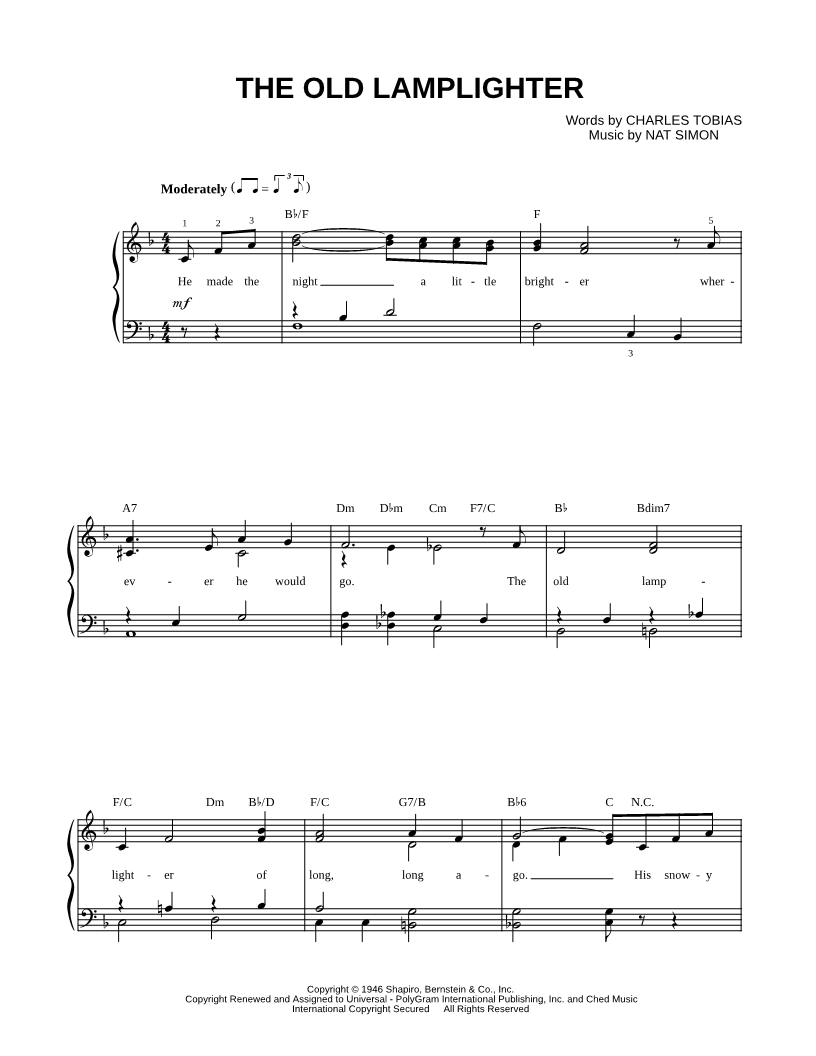 THE OLD LAMPLIGHTER

Words by CHARLES TOBIAS
Music by NAT SIMON

Moderately

1 2 3 B♭/F F 5

He made the night a lit - tle bright - er wher -

mf

3

A7 Dm D♭m Cm F7/C B♭ Bdim7

ev - er he would go. The old lamp -

F/C Dm B♭/D F/C G7/B B♭6 C N.C.

light - er of long, long a - go. His snow - y

Copyright © 1946 Shapiro, Bernstein & Co., Inc.
Copyright Renewed and Assigned to Universal - PolyGram International Publishing, Inc. and Ched Music
International Copyright Secured All Rights Reserved